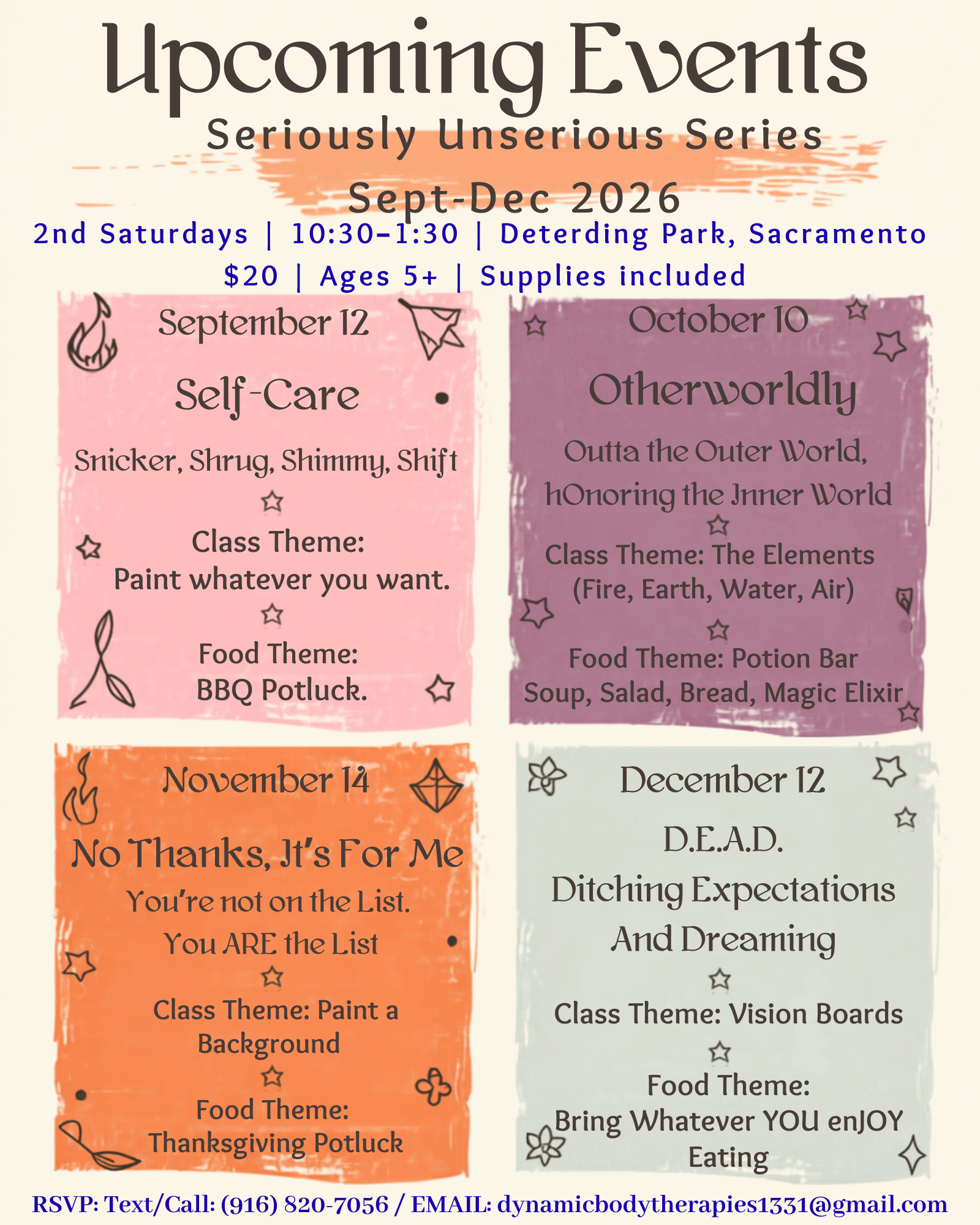 Upcoming Events
Seriously Unserious Series
Sept-Dec 2026
2nd Saturdays | 10:30-1:30 | Deterding Park, Sacramento
$20 | Ages 5+ | Supplies included

September 12
Self-Care
Snicker, Shrug, Shimmy, Shift
Class Theme:
Paint whatever you want.
Food Theme:
BBQ Potluck.

October 10
Otherworldly
Outta the Outer World,
hOnoring the Inner World
Class Theme: The Elements
(Fire, Earth, Water, Air)
Food Theme: Potion Bar
Soup, Salad, Bread, Magic Elixir

November 14
No Thanks, It's For Me
You're not on the List.
You ARE the List
Class Theme: Paint a Background
Food Theme:
Thanksgiving Potluck

December 12
D.E.A.D.
Ditching Expectations
And Dreaming
Class Theme: Vision Boards
Food Theme:
Bring Whatever YOU enJOY Eating

RSVP: Text/Call: (916) 820-7056 / EMAIL: dynamicbodytherapies1331@gmail.com